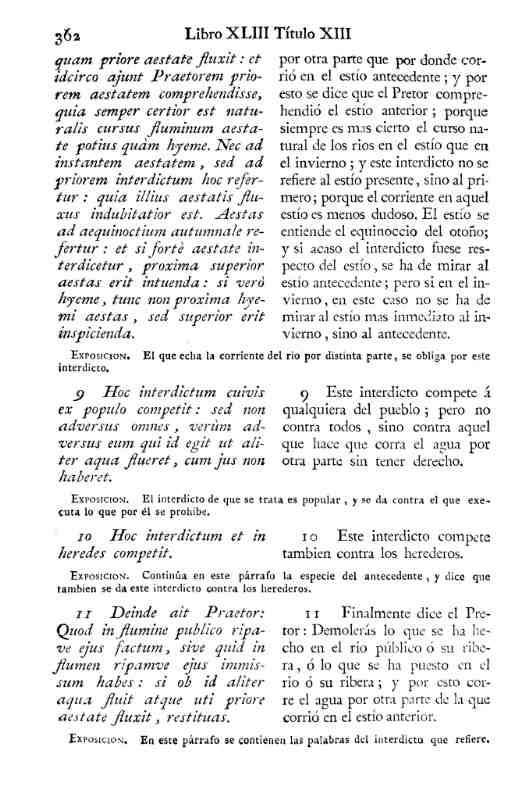 362 Libro XLIII Título XIII

quam priore aestate fluxit: et idcirco ajunt Praetorem priorem aestatem comprehendisse, quia semper certior est naturalis cursus fluminum aestate potius quàm hyeme. Nec ad instantem aestatem, sed ad priorem interdictum hoc refertur: quia illius aestatis fluxus indubitatior est. Aestas ad aequinoctium autumnale refertur: et si fortè aestate interdicetur, proxima superior aestas erit intuenda: si verò hyeme, tunc non proxima hyemi aestas, sed superior erit inspicienda.

por otra parte que por donde corrió en el estío antecedente; y por esto se dice que el Pretor comprehendió el estío anterior; porque siempre es mas cierto el curso natural de los rios en el estío que en el invierno; y este interdicto no se refiere al estío presente, sino al primero; porque el corriente en aquel estío es menos dudoso. El estío se entiende el equinoccio del otoño; y si acaso el interdicto fuese respecto del estío, se ha de mirar al estío antecedente; pero si en el invierno, en este caso no se ha de mirar al estío mas inmediato al invierno, sino al antecedente.

Exposicion. El que echa la corriente del rio por distinta parte, se obliga por este interdicto.

9 Hoc interdictum cuivis ex populo competit: sed non adversus omnes, verùm adversus eum qui id egit ut aliter aqua flueret, cum jus non haberet.

9 Este interdicto compete á qualquiera del pueblo; pero no contra todos, sino contra aquel que hace que corra el agua por otra parte sin tener derecho.

Exposicion. El interdicto de que se trata es popular, y se da contra el que executa lo que por él se prohibe.

10 Hoc interdictum et in heredes competit.

10 Este interdicto compete tambien contra los herederos.

Exposicion. Continúa en este párrafo la especie del antecedente, y dice que tambien se da este interdicto contra los herederos.

11 Deinde ait Praetor: Quod in flumine publico ripave ejus factum, sive quid in flumen ripamve ejus immissum habes: si ob id aliter aqua fluit atque uti priore aestate fluxit, restituas.

11 Finalmente dice el Pretor: Demolerás lo que se ha hecho en el rio público ó su ribera, ó lo que se ha puesto en el rio ó su ribera; y por esto corre el agua por otra parte de la que corrió en el estío anterior.

Exposicion. En este párrafo se contienen las palabras del interdicto que refiere.